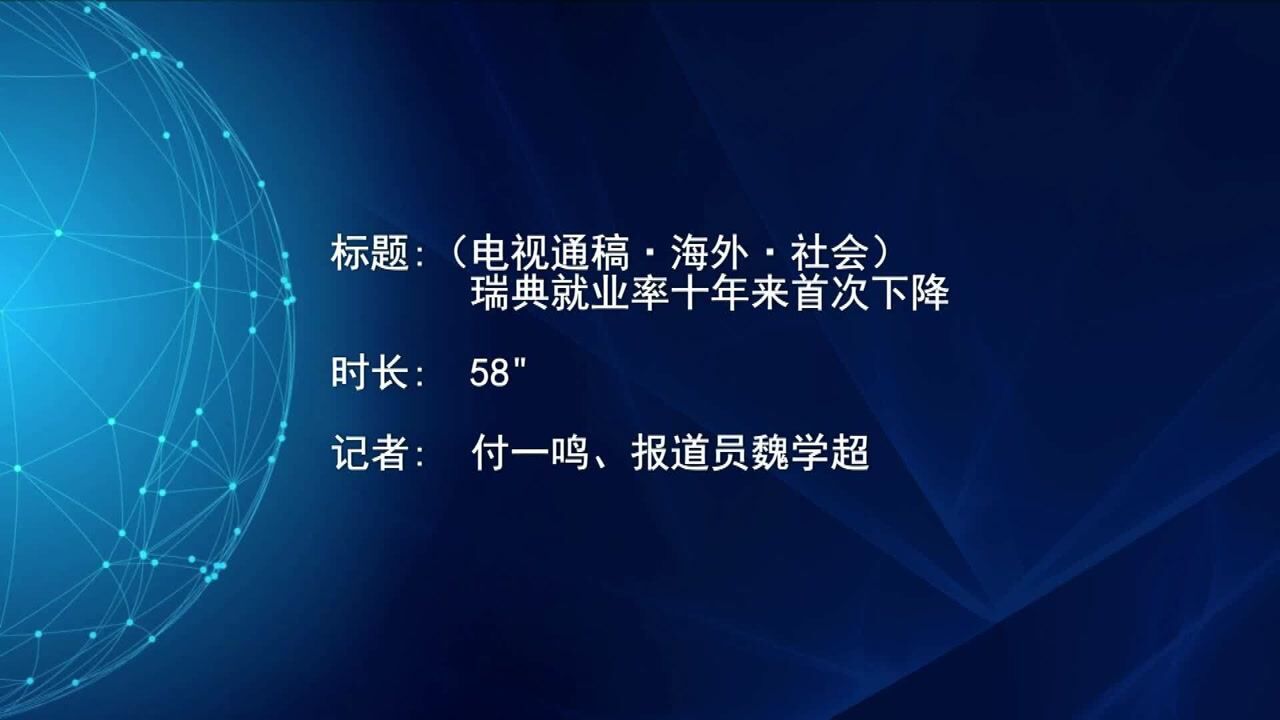 标题：（电视通稿·海外·社会）
瑞典就业率十年来首次下降

时长： 58"

记者： 付一鸣、报道员魏学超